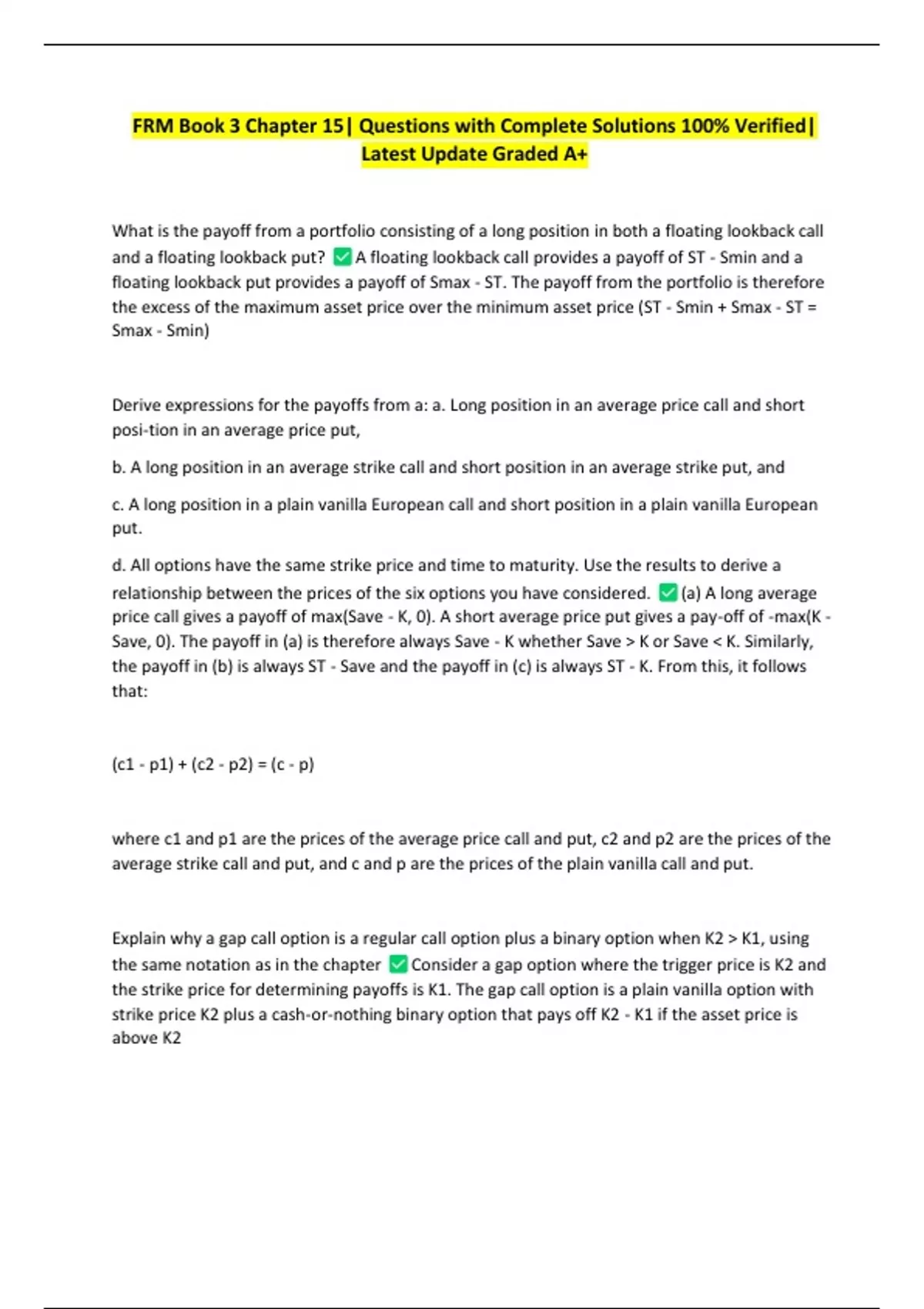 FRM Book 3 Chapter 15| Questions with Complete Solutions 100% Verified| Latest Update Graded A+

What is the payoff from a portfolio consisting of a long position in both a floating lookback call and a floating lookback put? ✅ A floating lookback call provides a payoff of ST - Smin and a floating lookback put provides a payoff of Smax - ST. The payoff from the portfolio is therefore the excess of the maximum asset price over the minimum asset price (ST - Smin + Smax - ST = Smax - Smin)

Derive expressions for the payoffs from a: a. Long position in an average price call and short posi-tion in an average price put,

b. A long position in an average strike call and short position in an average strike put, and

c. A long position in a plain vanilla European call and short position in a plain vanilla European put.

d. All options have the same strike price and time to maturity. Use the results to derive a relationship between the prices of the six options you have considered. ✅ (a) A long average price call gives a payoff of max(Save - K, 0). A short average price put gives a pay-off of -max(K - Save, 0). The payoff in (a) is therefore always Save - K whether Save > K or Save < K. Similarly, the payoff in (b) is always ST - Save and the payoff in (c) is always ST - K. From this, it follows that:

(c1 - p1) + (c2 - p2) = (c - p)

where c1 and p1 are the prices of the average price call and put, c2 and p2 are the prices of the average strike call and put, and c and p are the prices of the plain vanilla call and put.

Explain why a gap call option is a regular call option plus a binary option when K2 > K1, using the same notation as in the chapter ✅ Consider a gap option where the trigger price is K2 and the strike price for determining payoffs is K1. The gap call option is a plain vanilla option with strike price K2 plus a cash-or-nothing binary option that pays off K2 - K1 if the asset price is above K2